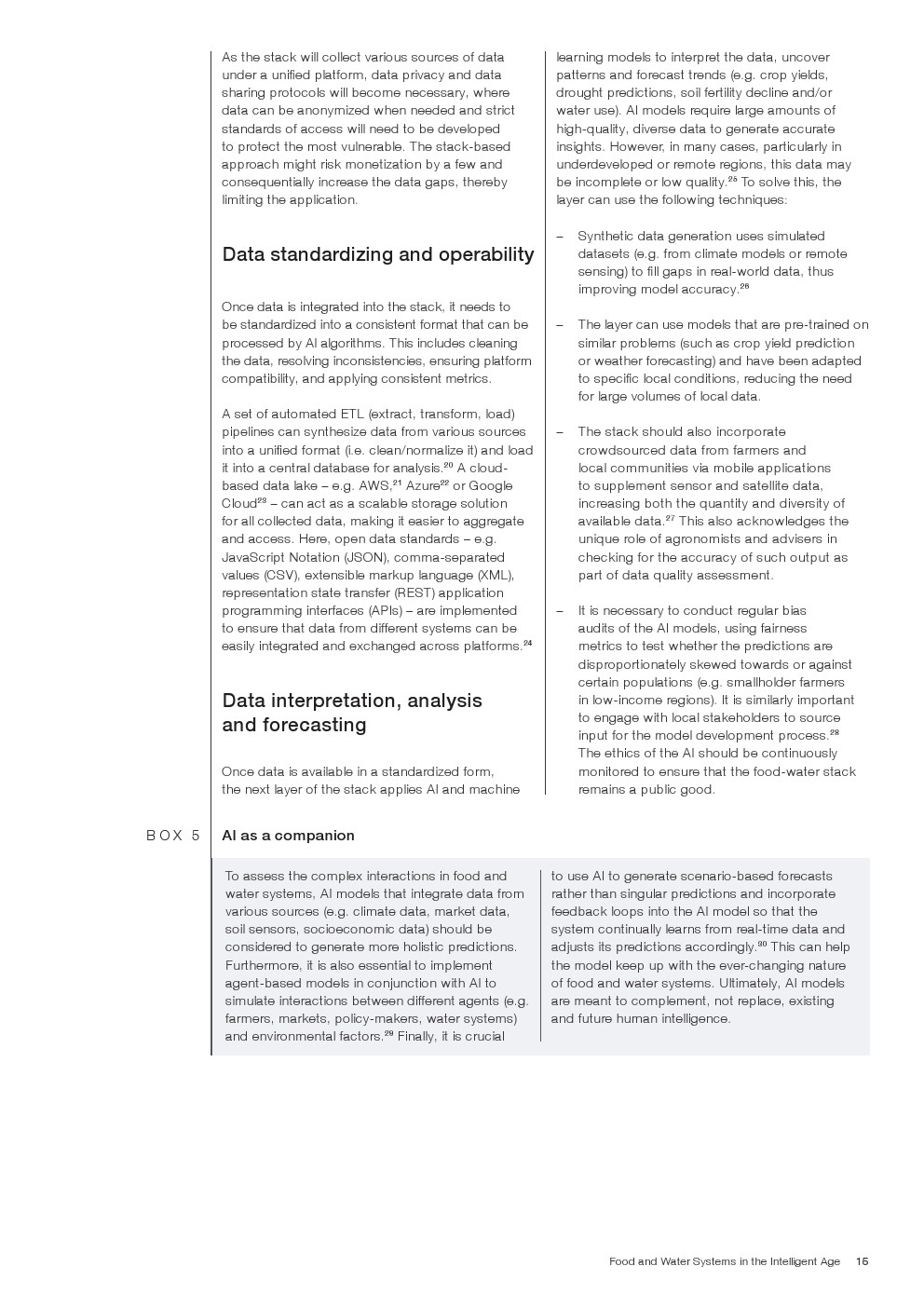 As the stack will collect various sources of data under a unified platform, data privacy and data sharing protocols will become necessary, where data can be anonymized when needed and strict standards of access will need to be developed to protect the most vulnerable. The stack-based approach might risk monetization by a few and consequentially increase the data gaps, thereby limiting the application.

Data standardizing and operability

Once data is integrated into the stack, it needs to be standardized into a consistent format that can be processed by AI algorithms. This includes cleaning the data, resolving inconsistencies, ensuring platform compatibility, and applying consistent metrics.

A set of automated ETL (extract, transform, load) pipelines can synthesize data from various sources into a unified format (i.e. clean/normalize it) and load it into a central database for analysis.$^{20}$ A cloud-based data lake – e.g. AWS,$^{21}$ Azure$^{22}$ or Google Cloud$^{23}$ – can act as a scalable storage solution for all collected data, making it easier to aggregate and access. Here, open data standards – e.g. JavaScript Notation (JSON), comma-separated values (CSV), extensible markup language (XML), representation state transfer (REST) application programming interfaces (APIs) – are implemented to ensure that data from different systems can be easily integrated and exchanged across platforms.$^{24}$

Data interpretation, analysis and forecasting

Once data is available in a standardized form, the next layer of the stack applies AI and machine learning models to interpret the data, uncover patterns and forecast trends (e.g. crop yields, drought predictions, soil fertility decline and/or water use). AI models require large amounts of high-quality, diverse data to generate accurate insights. However, in many cases, particularly in underdeveloped or remote regions, this data may be incomplete or low quality.$^{25}$ To solve this, the layer can use the following techniques:

– Synthetic data generation uses simulated datasets (e.g. from climate models or remote sensing) to fill gaps in real-world data, thus improving model accuracy.$^{26}$

– The layer can use models that are pre-trained on similar problems (such as crop yield prediction or weather forecasting) and have been adapted to specific local conditions, reducing the need for large volumes of local data.

– The stack should also incorporate crowdsourced data from farmers and local communities via mobile applications to supplement sensor and satellite data, increasing both the quantity and diversity of available data.$^{27}$ This also acknowledges the unique role of agronomists and advisers in checking for the accuracy of such output as part of data quality assessment.

– It is necessary to conduct regular bias audits of the AI models, using fairness metrics to test whether the predictions are disproportionately skewed towards or against certain populations (e.g. smallholder farmers in low-income regions). It is similarly important to engage with local stakeholders to source input for the model development process.$^{28}$ The ethics of the AI should be continuously monitored to ensure that the food-water stack remains a public good.

BOX 5 AI as a companion

To assess the complex interactions in food and water systems, AI models that integrate data from various sources (e.g. climate data, market data, soil sensors, socioeconomic data) should be considered to generate more holistic predictions. Furthermore, it is also essential to implement agent-based models in conjunction with AI to simulate interactions between different agents (e.g. farmers, markets, policy-makers, water systems) and environmental factors.$^{29}$ Finally, it is crucial to use AI to generate scenario-based forecasts rather than singular predictions and incorporate feedback loops into the AI model so that the system continually learns from real-time data and adjusts its predictions accordingly.$^{30}$ This can help the model keep up with the ever-changing nature of food and water systems. Ultimately, AI models are meant to complement, not replace, existing and future human intelligence.

Food and Water Systems in the Intelligent Age 15